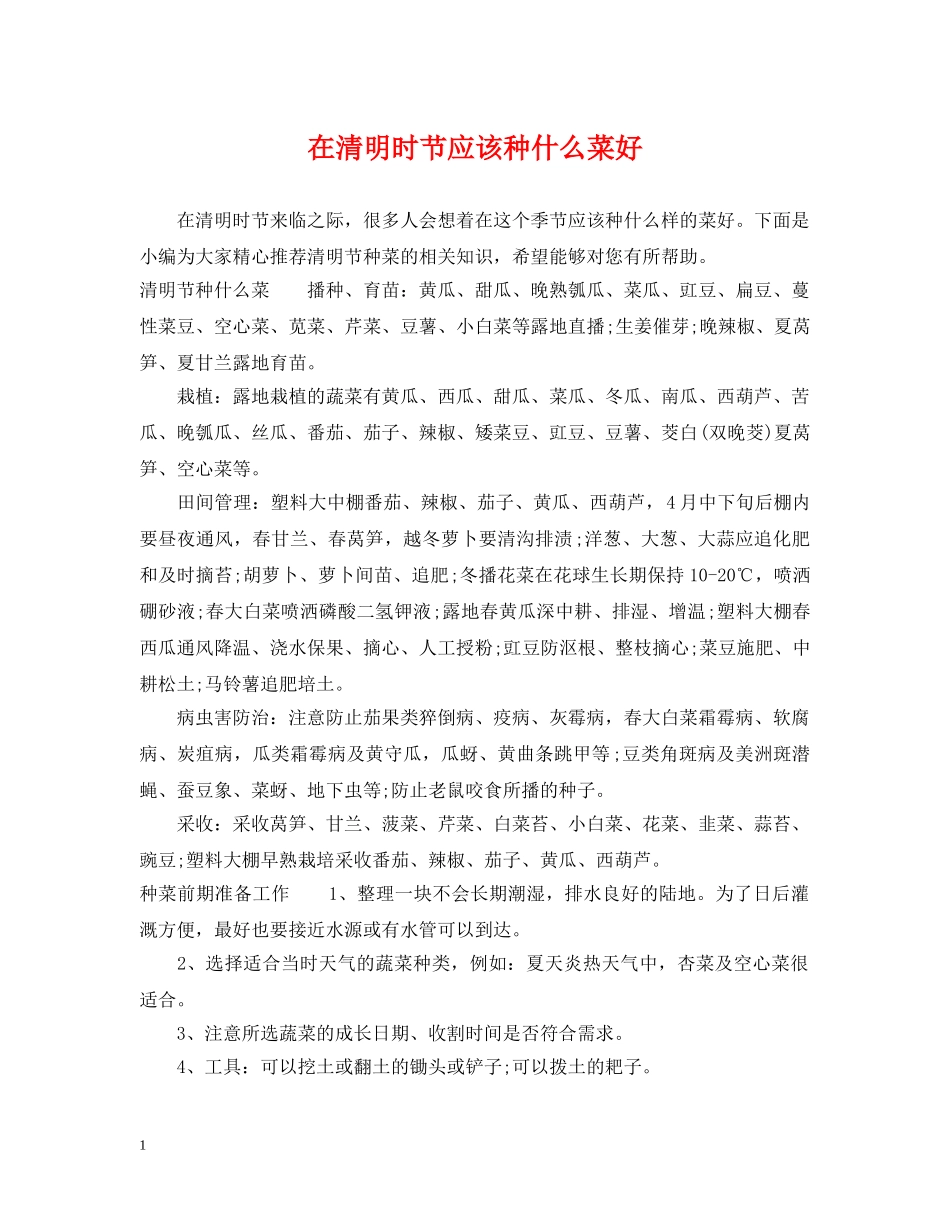 在清明时节应该种什么菜好

在清明时节来临之际，很多人会想着在这个季节应该种什么样的菜好。下面是小编为大家精心推荐清明节种菜的相关知识，希望能够对您有所帮助。

清明节种什么菜　　播种、育苗：黄瓜、甜瓜、晚熟瓠瓜、菜瓜、豇豆、扁豆、蔓性菜豆、空心菜、苋菜、芹菜、豆薯、小白菜等露地直播;生姜催芽;晚辣椒、夏莴笋、夏甘兰露地育苗。

栽植：露地栽植的蔬菜有黄瓜、西瓜、甜瓜、菜瓜、冬瓜、南瓜、西葫芦、苦瓜、晚瓠瓜、丝瓜、番茄、茄子、辣椒、矮菜豆、豇豆、豆薯、茭白(双晚茭)夏莴笋、空心菜等。

田间管理：塑料大中棚番茄、辣椒、茄子、黄瓜、西葫芦，4月中下旬后棚内要昼夜通风，春甘兰、春莴笋，越冬萝卜要清沟排渍;洋葱、大葱、大蒜应追化肥和及时摘苔;胡萝卜、萝卜间苗、追肥;冬播花菜在花球生长期保持10-20℃，喷洒硼砂液;春大白菜喷洒磷酸二氢钾液;露地春黄瓜深中耕、排湿、增温;塑料大棚春西瓜通风降温、浇水保果、摘心、人工授粉;豇豆防沤根、整枝摘心;菜豆施肥、中耕松土;马铃薯追肥培土。

病虫害防治：注意防止茄果类猝倒病、疫病、灰霉病，春大白菜霜霉病、软腐病、炭疽病，瓜类霜霉病及黄守瓜，瓜蚜、黄曲条跳甲等;豆类角斑病及美洲斑潜蝇、蚕豆象、菜蚜、地下虫等;防止老鼠咬食所播的种子。

采收：采收莴笋、甘兰、菠菜、芹菜、白菜苔、小白菜、花菜、韭菜、蒜苔、豌豆;塑料大棚早熟栽培采收番茄、辣椒、茄子、黄瓜、西葫芦。

种菜前期准备工作　　1、整理一块不会长期潮湿，排水良好的陆地。为了日后灌溉方便，最好也要接近水源或有水管可以到达。

2、选择适合当时天气的蔬菜种类，例如：夏天炎热天气中，杏菜及空心菜很适合。

3、注意所选蔬菜的成长日期、收割时间是否符合需求。

4、工具：可以挖土或翻土的锄头或铲子;可以拨土的耙子。

1